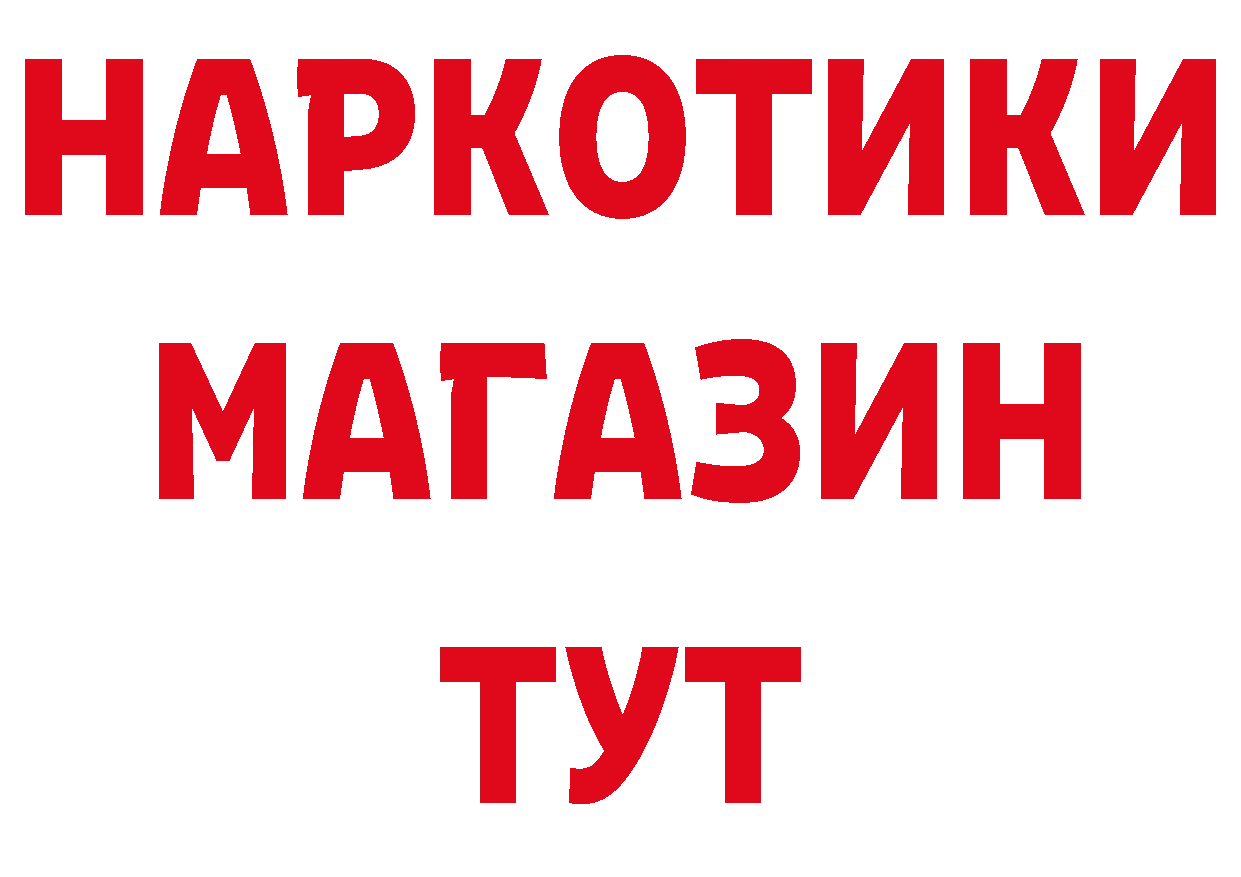 НАРКОТИКИ
МАГАЗИН
ТУТ